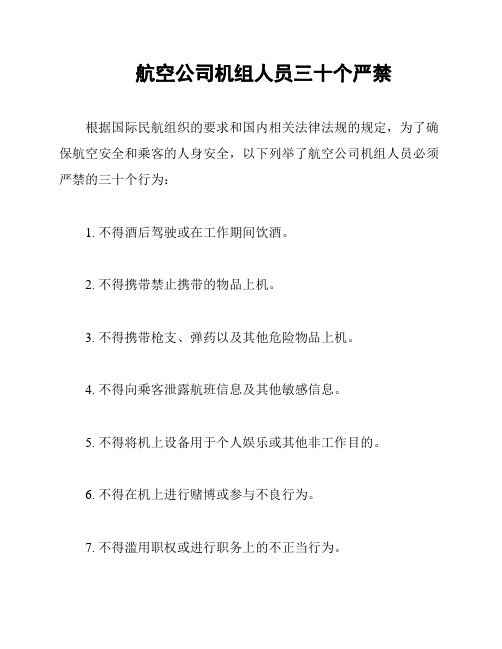 航空公司机组人员三十个严禁

根据国际民航组织的要求和国内相关法律法规的规定，为了确保航空安全和乘客的人身安全，以下列举了航空公司机组人员必须严禁的三十个行为：

1. 不得酒后驾驶或在工作期间饮酒。

2. 不得携带禁止携带的物品上机。

3. 不得携带枪支、弹药以及其他危险物品上机。

4. 不得向乘客泄露航班信息及其他敏感信息。

5. 不得将机上设备用于个人娱乐或其他非工作目的。

6. 不得在机上进行赌博或参与不良行为。

7. 不得滥用职权或进行职务上的不正当行为。